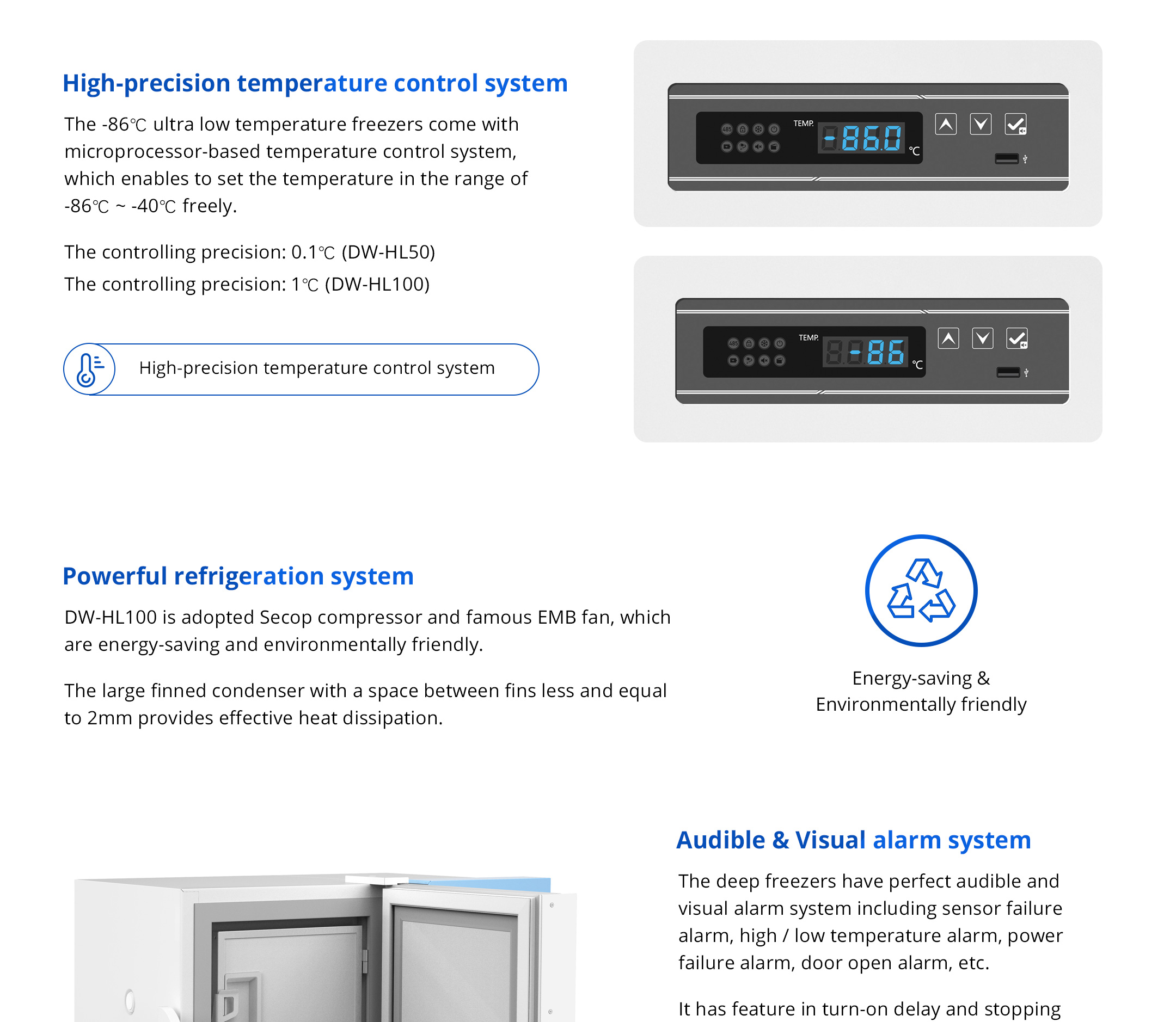 High-precision temperature control system

The -86℃ ultra low temperature freezers come with microprocessor-based temperature control system, which enables to set the temperature in the range of -86℃ ~ -40℃ freely.

The controlling precision: 0.1℃ (DW-HL50)
The controlling precision: 1℃ (DW-HL100)

High-precision temperature control system

485
TEMP.
-86.0
℃

485
TEMP.
-86
℃

Powerful refrigeration system

DW-HL100 is adopted Secop compressor and famous EMB fan, which are energy-saving and environmentally friendly.

The large finned condenser with a space between fins less and equal to 2mm provides effective heat dissipation.

Energy-saving & Environmentally friendly

Audible & Visual alarm system

The deep freezers have perfect audible and visual alarm system including sensor failure alarm, high / low temperature alarm, power failure alarm, door open alarm, etc.

It has feature in turn-on delay and stopping